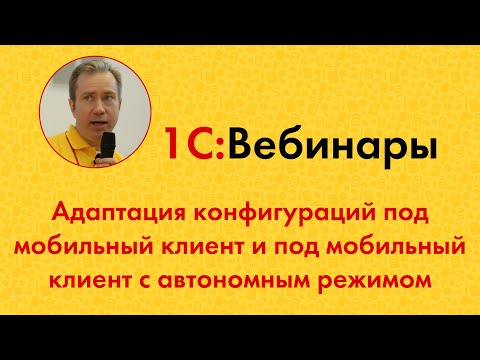 1С:Вебинары

Адаптация конфигураций под мобильный клиент и под мобильный клиент с автономным режимом